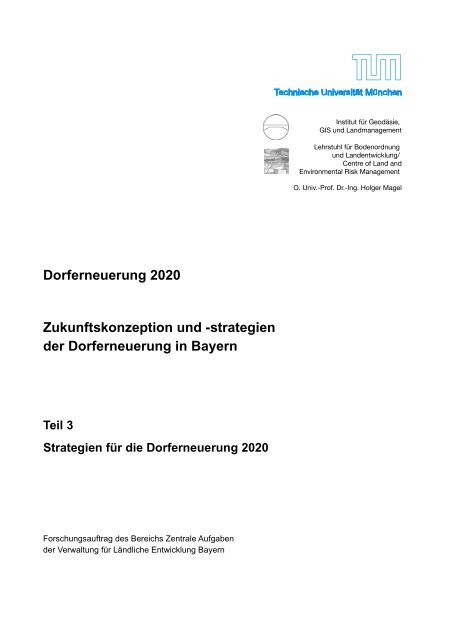 TUM
Technische Universität München

Institut für Geodäsie, GIS und Landmanagement

Lehrstuhl für Bodenordnung und Landentwicklung/ Centre of Land and Environmental Risk Management

O. Univ.-Prof. Dr.-Ing. Holger Magel

Dorferneuerung 2020

Zukunftskonzeption und -strategien der Dorferneuerung in Bayern

Teil 3

Strategien für die Dorferneuerung 2020

Forschungsauftrag des Bereichs Zentrale Aufgaben der Verwaltung für Ländliche Entwicklung Bayern